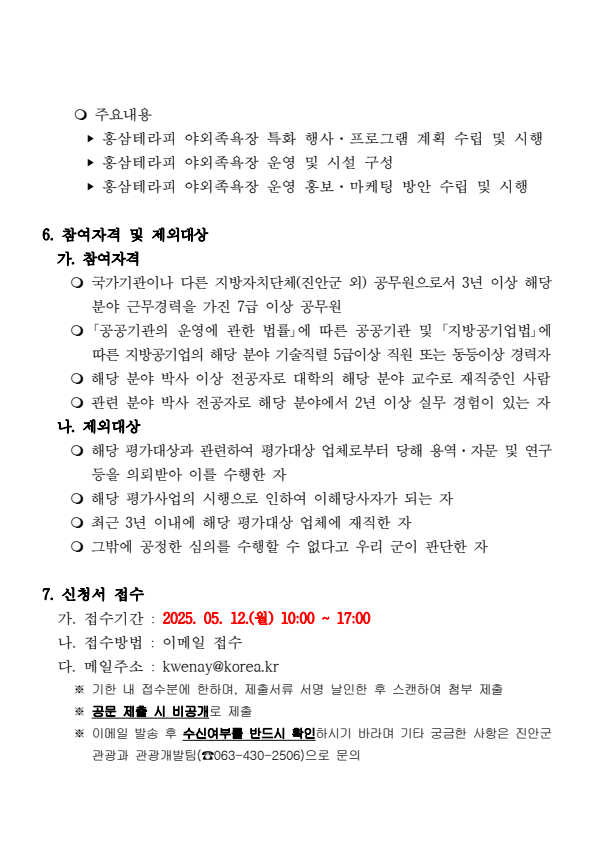 ❍ 주요내용

▸ 홍삼테라피 야외족욕장 특화 행사·프로그램 계획 수립 및 시행

▸ 홍삼테라피 야외족욕장 운영 및 시설 구성

▸ 홍삼테라피 야외족욕장 운영 홍보·마케팅 방안 수립 및 시행

6. 참여자격 및 제외대상

가. 참여자격

❍ 국가기관이나 다른 지방자치단체(진안군 외) 공무원으로서 3년 이상 해당 분야 근무경력을 가진 7급 이상 공무원

❍ 「공공기관의 운영에 관한 법률」에 따른 공공기관 및 「지방공기업법」에 따른 지방공기업의 해당 분야 기술직렬 5급이상 직원 또는 동등이상 경력자

❍ 해당 분야 박사 이상 전공자로 대학의 해당 분야 교수로 재직중인 사람

❍ 관련 분야 박사 전공자로 해당 분야에서 2년 이상 실무 경험이 있는 자

나. 제외대상

❍ 해당 평가대상과 관련하여 평가대상 업체로부터 당해 용역·자문 및 연구 등을 의뢰받아 이를 수행한 자

❍ 해당 평가사업의 시행으로 인하여 이해당사자가 되는 자

❍ 최근 3년 이내에 해당 평가대상 업체에 재직한 자

❍ 그밖에 공정한 심의를 수행할 수 없다고 우리 군이 판단한 자

7. 신청서 접수

가. 접수기간 : 2025. 05. 12.(월) 10:00 ~ 17:00

나. 접수방법 : 이메일 접수

다. 메일주소 : kwenay@korea.kr

※ 기한 내 접수분에 한하며, 제출서류 서명 날인한 후 스캔하여 첨부 제출

※ 공문 제출 시 비공개로 제출

※ 이메일 발송 후 수신여부를 반드시 확인하시기 바라며 기타 궁금한 사항은 진안군 관광과 관광개발팀(☎063-430-2506)으로 문의